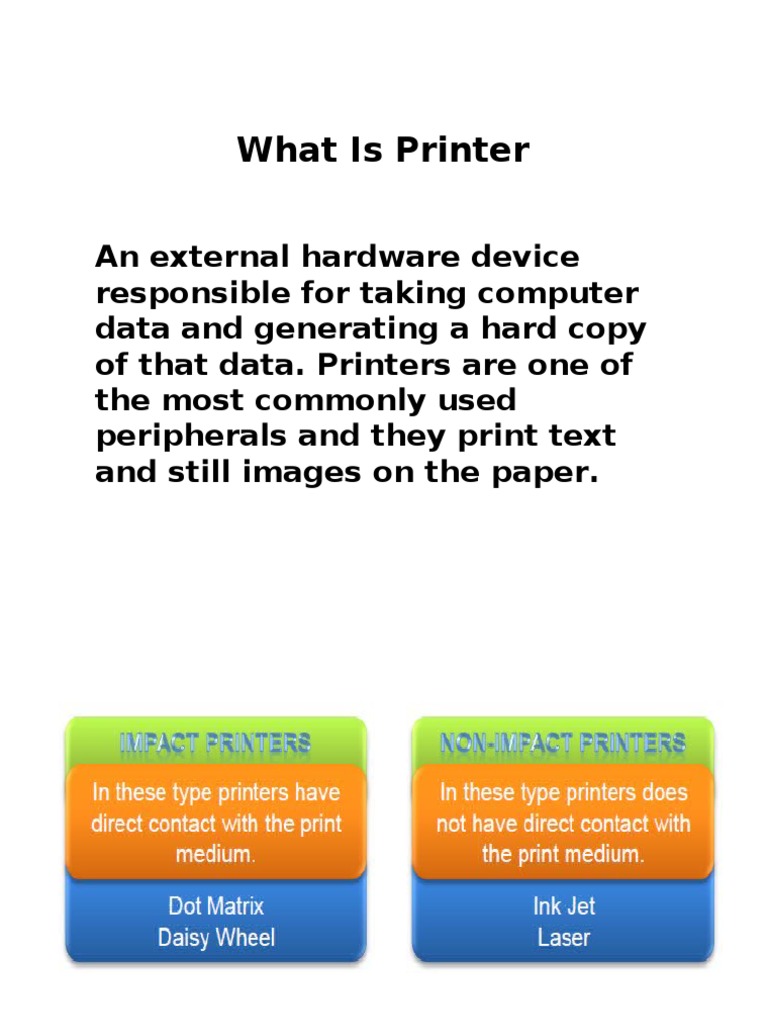 What Is Printer

An external hardware device responsible for taking computer data and generating a hard copy of that data. Printers are one of the most commonly used peripherals and they print text and still images on the paper.

IMPACT PRINTERS

In these type printers have direct contact with the print medium.

Dot Matrix
Daisy Wheel

NON-IMPACT PRINTERS

In these type printers does not have direct contact with the print medium.

Ink Jet
Laser